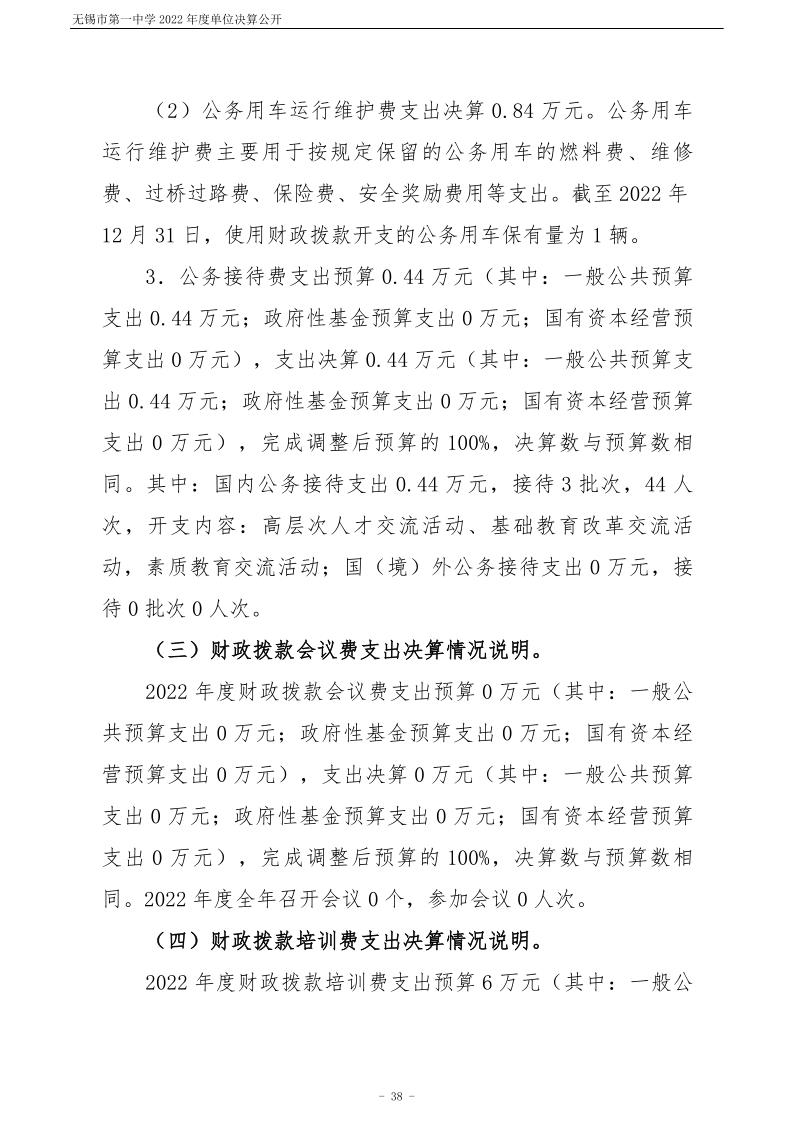 无锡市第一中学 2022 年度单位决算公开

（2）公务用车运行维护费支出决算 0.84 万元。公务用车运行维护费主要用于按规定保留的公务用车的燃料费、维修费、过桥过路费、保险费、安全奖励费用等支出。截至 2022 年 12 月 31 日，使用财政拨款开支的公务用车保有量为 1 辆。

3．公务接待费支出预算 0.44 万元（其中：一般公共预算支出 0.44 万元；政府性基金预算支出 0 万元；国有资本经营预算支出 0 万元），支出决算 0.44 万元（其中：一般公共预算支出 0.44 万元；政府性基金预算支出 0 万元；国有资本经营预算支出 0 万元），完成调整后预算的 100%，决算数与预算数相同。其中：国内公务接待支出 0.44 万元，接待 3 批次，44 人次，开支内容：高层次人才交流活动、基础教育改革交流活动，素质教育交流活动；国（境）外公务接待支出 0 万元，接待 0 批次 0 人次。

（三）财政拨款会议费支出决算情况说明。

2022 年度财政拨款会议费支出预算 0 万元（其中：一般公共预算支出 0 万元；政府性基金预算支出 0 万元；国有资本经营预算支出 0 万元），支出决算 0 万元（其中：一般公共预算支出 0 万元；政府性基金预算支出 0 万元；国有资本经营预算支出 0 万元），完成调整后预算的 100%，决算数与预算数相同。2022 年度全年召开会议 0 个，参加会议 0 人次。

（四）财政拨款培训费支出决算情况说明。

2022 年度财政拨款培训费支出预算 6 万元（其中：一般公

- 38 -